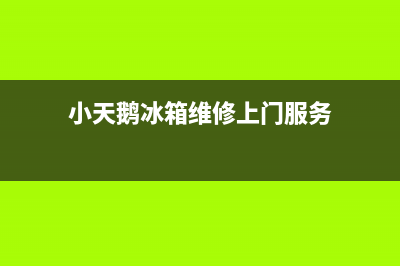 小天鹅冰箱维修上门服务